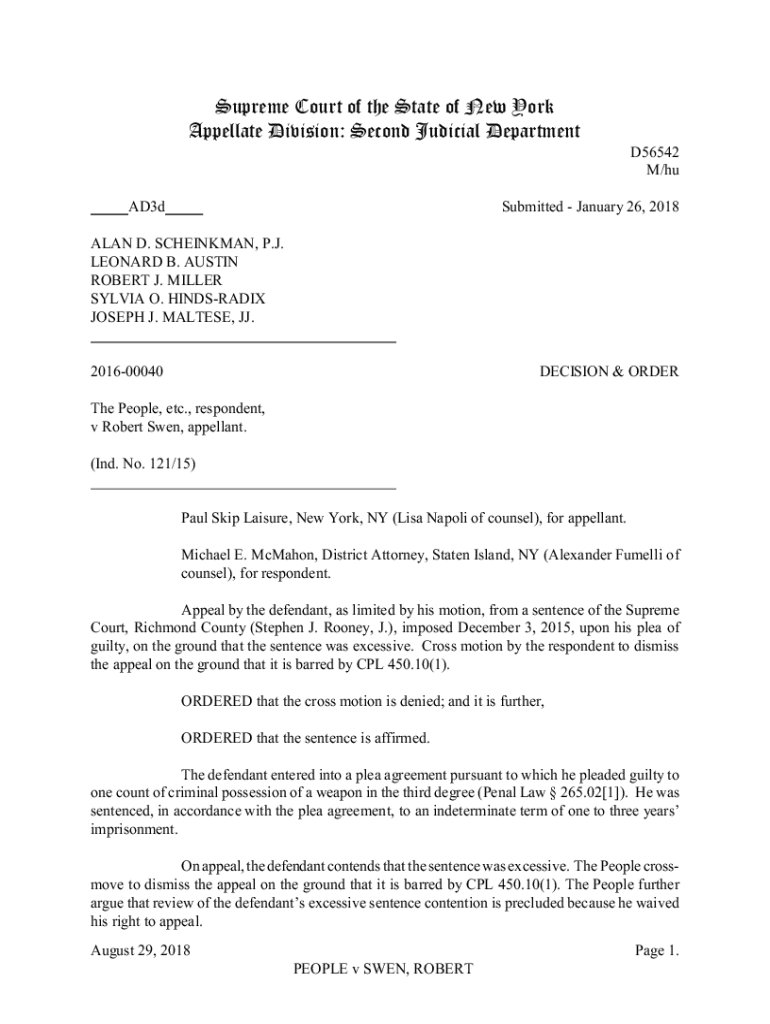 Supreme Court of the State of New York
Appellate Division: Second Judicial Department

D56542
M/hu

_____AD3d_____

Submitted - January 26, 2018

ALAN D. SCHEINKMAN, P.J.
LEONARD B. AUSTIN
ROBERT J. MILLER
SYLVIA O. HINDS-RADIX
JOSEPH J. MALTESE, JJ.

2016-00040

DECISION & ORDER

The People, etc., respondent,
v Robert Swen, appellant.

(Ind. No. 121/15)

Paul Skip Laisure, New York, NY (Lisa Napoli of counsel), for appellant.

Michael E. McMahon, District Attorney, Staten Island, NY (Alexander Fumelli of counsel), for respondent.

Appeal by the defendant, as limited by his motion, from a sentence of the Supreme Court, Richmond County (Stephen J. Rooney, J.), imposed December 3, 2015, upon his plea of guilty, on the ground that the sentence was excessive. Cross motion by the respondent to dismiss the appeal on the ground that it is barred by CPL 450.10(1).

ORDERED that the cross motion is denied; and it is further,

ORDERED that the sentence is affirmed.

The defendant entered into a plea agreement pursuant to which he pleaded guilty to one count of criminal possession of a weapon in the third degree (Penal Law § 265.02[1]). He was sentenced, in accordance with the plea agreement, to an indeterminate term of one to three years' imprisonment.

On appeal, the defendant contends that the sentence was excessive. The People cross-move to dismiss the appeal on the ground that it is barred by CPL 450.10(1). The People further argue that review of the defendant's excessive sentence contention is precluded because he waived his right to appeal.

August 29, 2018

Page 1.

PEOPLE v SWEN, ROBERT